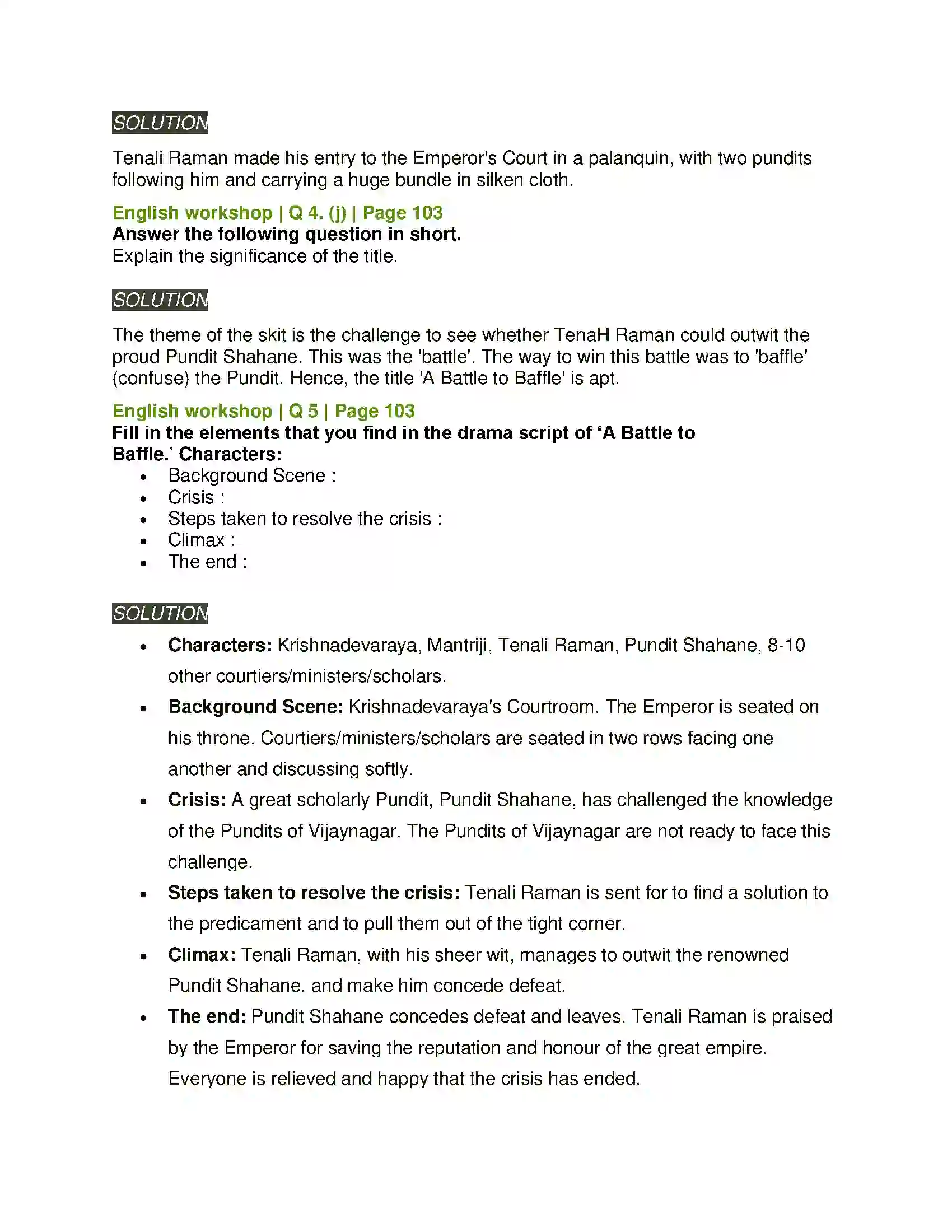 SOLUTION

Tenali Raman made his entry to the Emperor's Court in a palanquin, with two pundits following him and carrying a huge bundle in silken cloth.

English workshop | Q 4. (j) | Page 103
Answer the following question in short.
Explain the significance of the title.

SOLUTION

The theme of the skit is the challenge to see whether TenaH Raman could outwit the proud Pundit Shahane. This was the 'battle'. The way to win this battle was to 'baffle' (confuse) the Pundit. Hence, the title 'A Battle to Baffle' is apt.

English workshop | Q 5 | Page 103
Fill in the elements that you find in the drama script of 'A Battle to Baffle.' Characters:
• Background Scene :
• Crisis :
• Steps taken to resolve the crisis :
• Climax :
• The end :

SOLUTION

• Characters: Krishnadevaraya, Mantriji, Tenali Raman, Pundit Shahane, 8-10 other courtiers/ministers/scholars.
• Background Scene: Krishnadevaraya's Courtroom. The Emperor is seated on his throne. Courtiers/ministers/scholars are seated in two rows facing one another and discussing softly.
• Crisis: A great scholarly Pundit, Pundit Shahane, has challenged the knowledge of the Pundits of Vijaynagar. The Pundits of Vijaynagar are not ready to face this challenge.
• Steps taken to resolve the crisis: Tenali Raman is sent for to find a solution to the predicament and to pull them out of the tight corner.
• Climax: Tenali Raman, with his sheer wit, manages to outwit the renowned Pundit Shahane. and make him concede defeat.
• The end: Pundit Shahane concedes defeat and leaves. Tenali Raman is praised by the Emperor for saving the reputation and honour of the great empire. Everyone is relieved and happy that the crisis has ended.